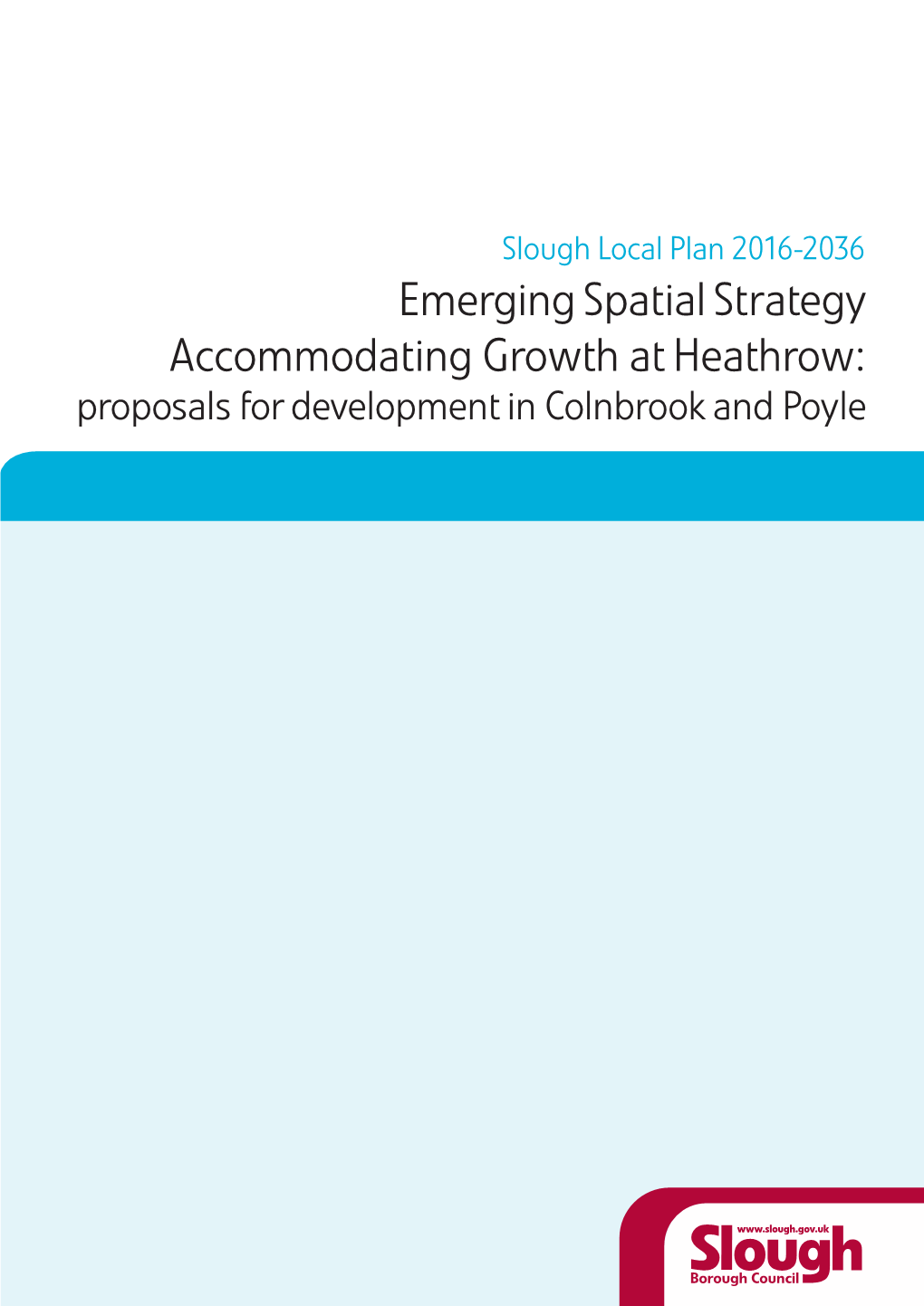 Slough Local Plan 2016-2036

Emerging Spatial Strategy
Accommodating Growth at Heathrow:
proposals for development in Colnbrook and Poyle

www.slough.gov.uk
Slough
Borough Council